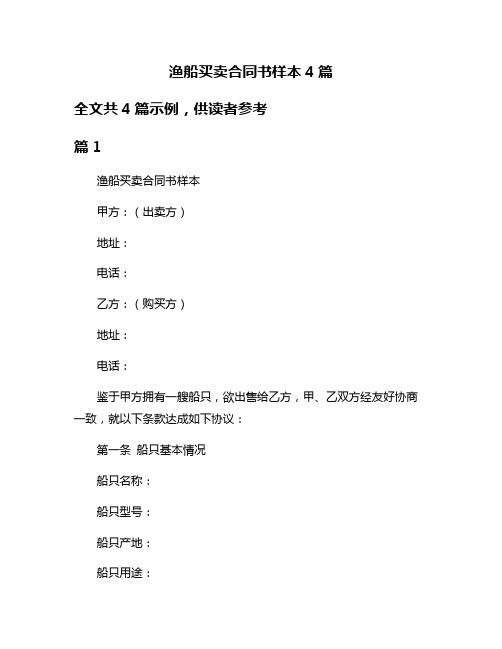 渔船买卖合同书样本 4 篇

全文共 4 篇示例，供读者参考

篇 1

渔船买卖合同书样本

甲方：（出卖方）

地址：

电话：

乙方：（购买方）

地址：

电话：

鉴于甲方拥有一艘船只，欲出售给乙方，甲、乙双方经友好协商一致，就以下条款达成如下协议：

第一条 船只基本情况

船只名称：

船只型号：

船只产地：

船只用途：